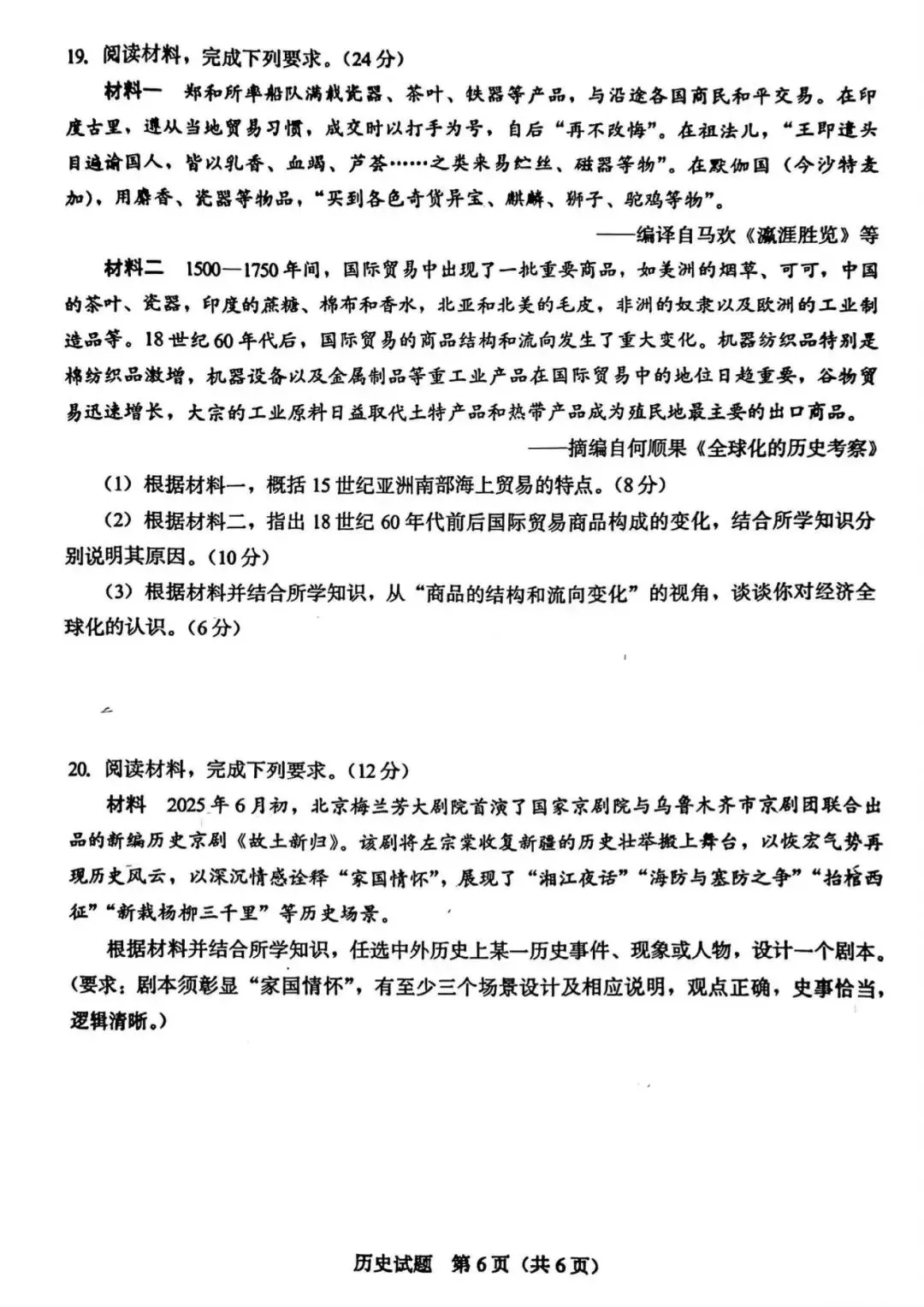 19. 阅读材料，完成下列要求。（24分）

材料一　郑和所率船队满载瓷器、茶叶、铁器等产品，与沿途各国商民和平交易。在印度古里，遵从当地贸易习惯，成交时以打手为号，自后“再不改悔”。在祖法儿，“王即遣头目遍谕国人，皆以乳香、血竭、芦荟……之类来易纻丝、磁器等物”。在默伽国（今沙特麦加），用麝香、瓷器等物品，“买到各色奇货异宝、麒麟、狮子、驼鸡等物”。

——编译自马欢《瀛涯胜览》等

材料二　1500—1750年间，国际贸易中出现了一批重要商品，如美洲的烟草、可可，中国的茶叶、瓷器，印度的蔗糖、棉布和香水，北亚和北美的毛皮，非洲的奴隶以及欧洲的工业制造品等。18世纪60年代后，国际贸易的商品结构和流向发生了重大变化。机器纺织品特别是棉纺织品激增，机器设备以及金属制品等重工业产品在国际贸易中的地位日趋重要，谷物贸易迅速增长，大宗的工业原料日益取代土特产品和热带产品成为殖民地最主要的出口商品。

——摘编自何顺果《全球化的历史考察》

（1）根据材料一，概括15世纪亚洲南部海上贸易的特点。（8分）

（2）根据材料二，指出18世纪60年代前后国际贸易商品构成的变化，结合所学知识分别说明其原因。（10分）

（3）根据材料并结合所学知识，从“商品的结构和流向变化”的视角，谈谈你对经济全球化的认识。（6分）

20. 阅读材料，完成下列要求。（12分）

材料　2025年6月初，北京梅兰芳大剧院首演了国家京剧院与乌鲁木齐市京剧团联合出品的新编历史京剧《故土新归》。该剧将左宗棠收复新疆的历史壮举搬上舞台，以恢宏气势再现历史风云，以深沉情感诠释“家国情怀”，展现了“湘江夜话”“海防与塞防之争”“抬棺西征”“新栽杨柳三千里”等历史场景。

根据材料并结合所学知识，任选中外历史上某一历史事件、现象或人物，设计一个剧本。（要求：剧本须彰显“家国情怀”，有至少三个场景设计及相应说明，观点正确，史事恰当，逻辑清晰。）

历史试题　第6页（共6页）